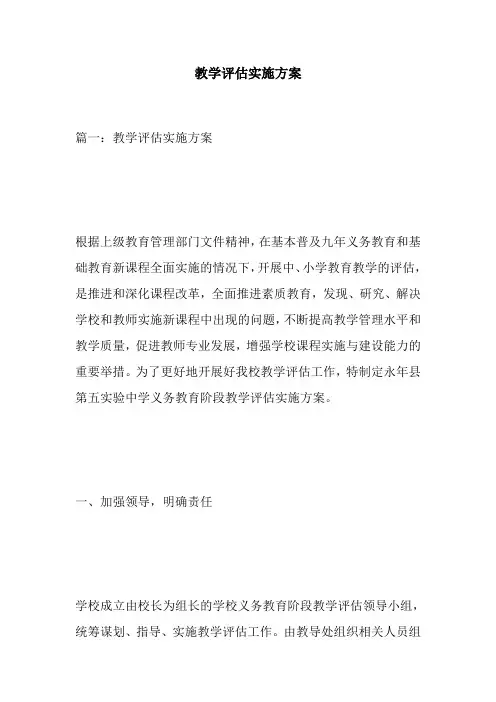 教学评估实施方案

篇一：教学评估实施方案

根据上级教育管理部门文件精神，在基本普及九年义务教育和基础教育新课程全面实施的情况下，开展中、小学教育教学的评估，是推进和深化课程改革，全面推进素质教育，发现、研究、解决学校和教师实施新课程中出现的问题，不断提高教学管理水平和教学质量，促进教师专业发展，增强学校课程实施与建设能力的重要举措。为了更好地开展好我校教学评估工作，特制定永年县第五实验中学义务教育阶段教学评估实施方案。

一、加强领导，明确责任

学校成立由校长为组长的学校义务教育阶段教学评估领导小组，统筹谋划、指导、实施教学评估工作。由教导处组织相关人员组